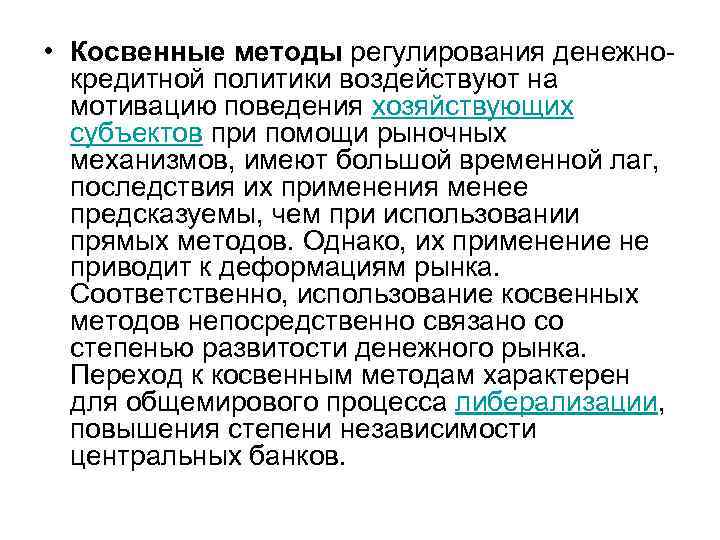 • Косвенные методы регулирования денежно-кредитной политики воздействуют на мотивацию поведения хозяйствующих субъектов при помощи рыночных механизмов, имеют большой временной лаг, последствия их применения менее предсказуемы, чем при использовании прямых методов. Однако, их применение не приводит к деформациям рынка. Соответственно, использование косвенных методов непосредственно связано со степенью развитости денежного рынка. Переход к косвенным методам характерен для общемирового процесса либерализации, повышения степени независимости центральных банков.